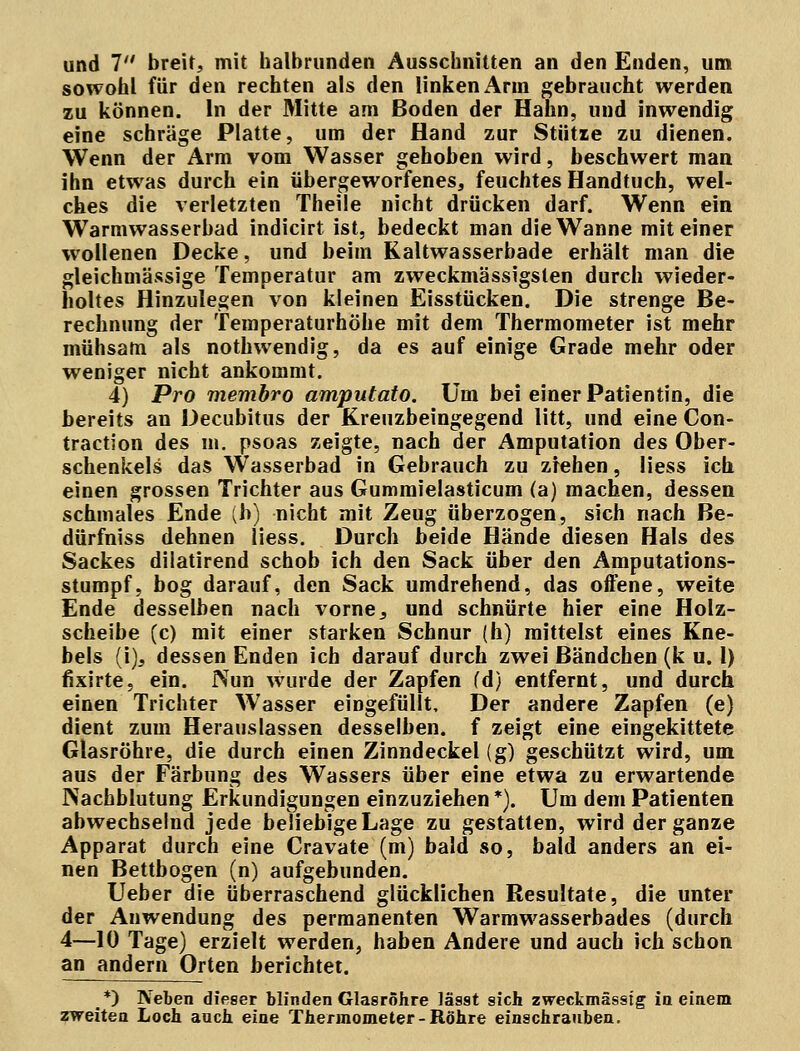 und 7'' breit, mit halbrunden Ausschnitten an den Enden, um sowohl für den rechten als den linken Arm gebraucht werden zu können. In der Mitte am Boden der Hahn, und inwendig eine schräge Platte, um der Hand zur Stütze zu dienen. Wenn der Arm vom Wasser gehoben wird, beschwert man ihn etwas durch ein übergeworfenes, feuchtes Handtuch, welches die verletzten Theile nicht drücken darf. Wenn ein Warmwasserbad indicirt ist, bedeckt man die Wanne mit einer wollenen Decke, und beim Kaltwasserbade erhält man die gleichmässige Temperatur am zweckmässigsten durch wiederholtes Hinzulegen von kleinen Eisstücken. Die strenge Berechnung der Temperaturhöhe mit dem Thermometer ist mehr mühsam als nothwendig, da es auf einige Grade mehr oder weniger nicht ankommt.

4) Pro membro amputato. Um bei einer Patientin, die bereits an Decubitus der Kreuzbeingegend litt, und eine Contraction des m. psoas zeigte, nach der Amputation des Oberschenkels das Wasserbad in Gebrauch zu ziehen, liess ich einen grossen Trichter aus Gummielasticum (a) machen, dessen schmales Ende (b) nicht mit Zeug überzogen, sich nach Bedürfniss dehnen liess. Durch beide Hände diesen Hals des Sackes dilatirend schob ich den Sack über den Amputationsstumpf, bog darauf, den Sack umdrehend, das offene, weite Ende desselben nach vorne, und schnürte hier eine Holzscheibe (c) mit einer starken Schnur (h) mittelst eines Knebels (i), dessen Enden ich darauf durch zwei Bändchen (k u. l) fixirte, ein. Nun wurde der Zapfen (d) entfernt, und durch einen Trichter Wasser eingefüllt. Der andere Zapfen (e) dient zum Herauslassen desselben. f zeigt eine eingekittete Glasröhre, die durch einen Zinndeckel (g) geschützt wird, um aus der Färbung des Wassers über eine etwa zu erwartende Nachblutung Erkundigungen einzuziehen*). Um dem Patienten abwechselnd jede beliebige Lage zu gestatten, wird der ganze Apparat durch eine Cravate (m) bald so, bald anders an einen Bettbogen (n) aufgebunden.

Ueber die überraschend glücklichen Resultate, die unter der Anwendung des permanenten Warmwasserbades (durch 4—10 Tage) erzielt werden, haben Andere und auch ich schon an andern Orten berichtet.

*) Neben dieser blinden Glasröhre lässt sich zweckmässig in einem zweiten Loch auch eine Thermometer-Röhre einschrauben.